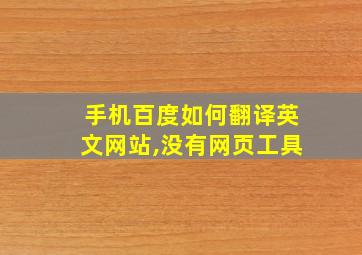 手机百度如何翻译英文网站,没有网页工具